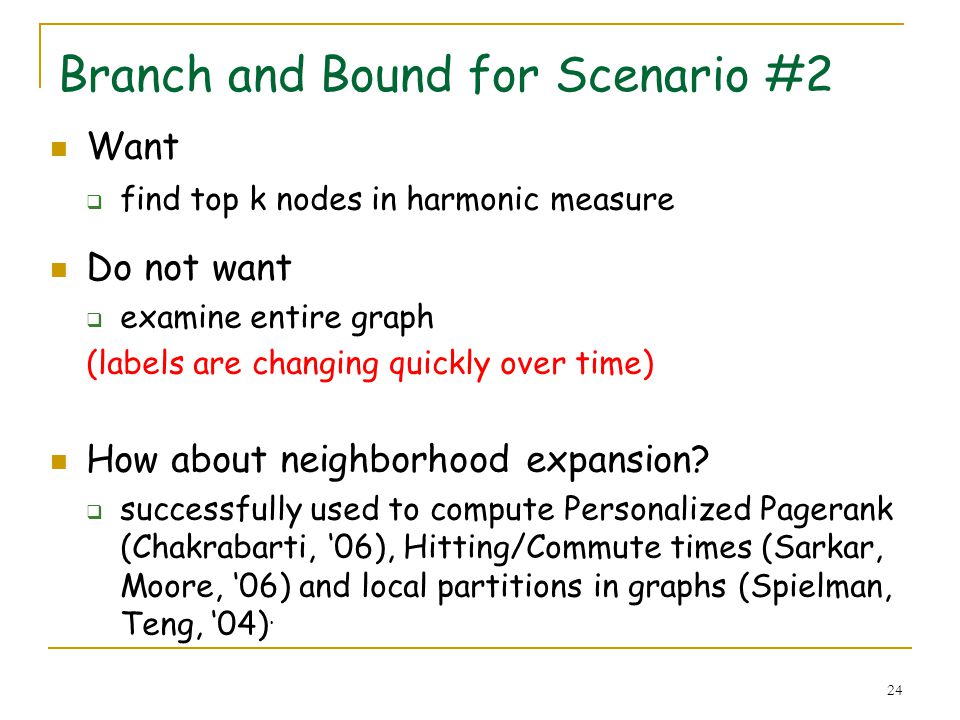 Branch and Bound for Scenario #2

Want
find top k nodes in harmonic measure

Do not want
examine entire graph
(labels are changing quickly over time)

How about neighborhood expansion?
successfully used to compute Personalized Pagerank (Chakrabarti, ‘06), Hitting/Commute times (Sarkar, Moore, ‘06) and local partitions in graphs (Spielman, Teng, ‘04).

24